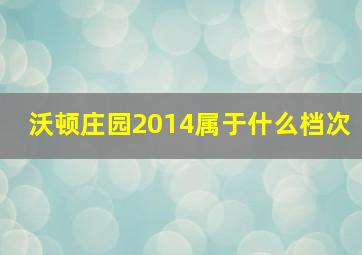 沃顿庄园2014属于什么档次